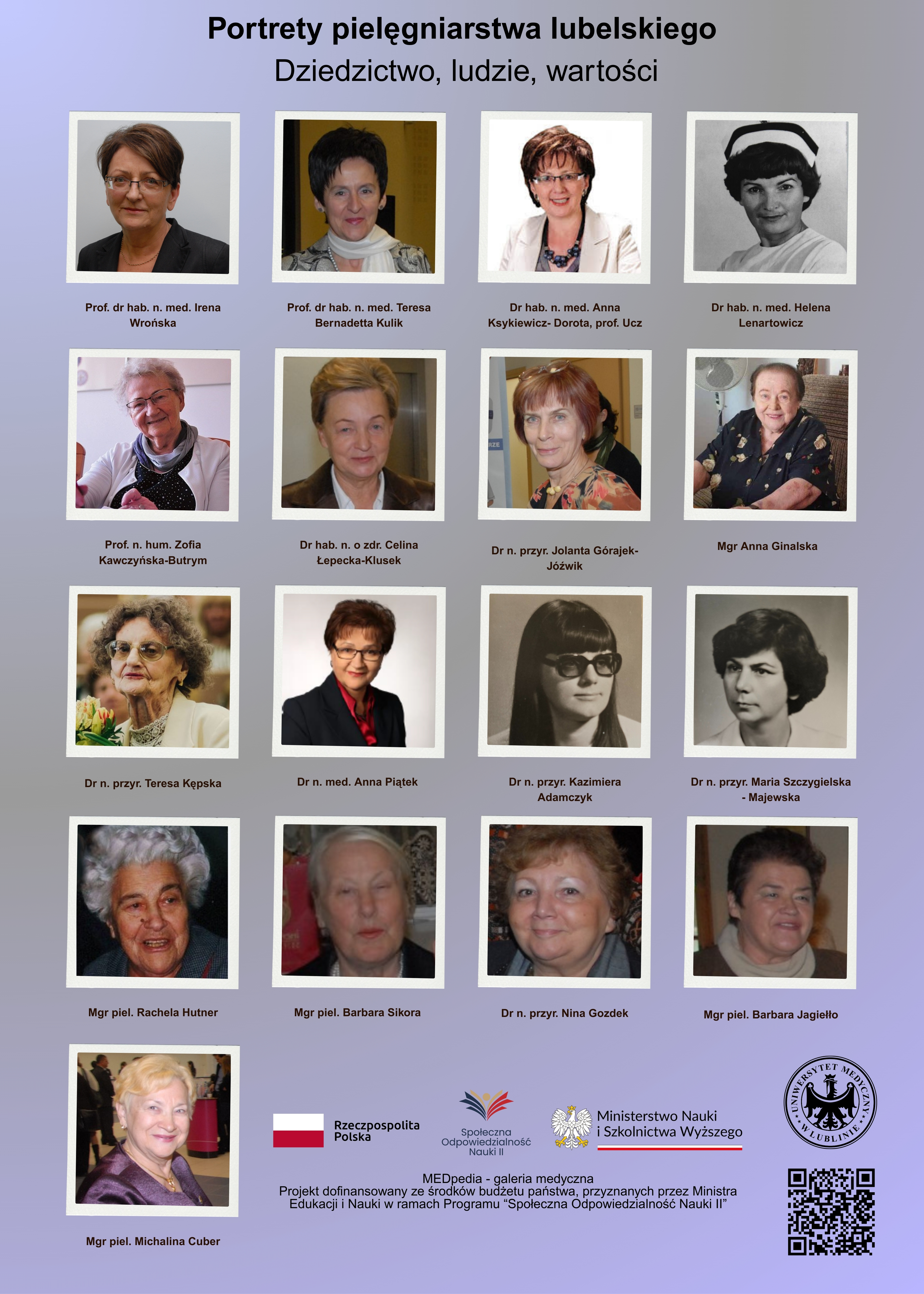 Portrety pielęgniarstwa lubelskiego
Dziedzictwo, ludzie, wartości

Prof. dr hab. n. med. Irena Wrońska

Prof. dr hab. n. med. Teresa Bernadetta Kulik

Dr hab. n. med. Anna Ksykiewicz- Dorota, prof. Ucz

Dr hab. n. med. Helena Lenartowicz

Prof. n. hum. Zofia Kawczyńska-Butrym

Dr hab. n. o zdr. Celina Łepecka-Klusek

Dr n. przyr. Jolanta Górajek-Jóźwik

Mgr Anna Ginalska

Dr n. przyr. Teresa Kępska

Dr n. med. Anna Piątek

Dr n. przyr. Kazimiera Adamczyk

Dr n. przyr. Maria Szczygielska - Majewska

Mgr piel. Rachela Hutner

Mgr piel. Barbara Sikora

Dr n. przyr. Nina Gozdek

Mgr piel. Barbara Jagiełło

Mgr piel. Michalina Cuber

Rzeczpospolita Polska

Społeczna Odpowiedzialność Nauki II

Ministerstwo Nauki i Szkolnictwa Wyższego

UNIWERSYTET MEDYCZNY W LUBLINIE

MEDpedia - galeria medyczna
Projekt dofinansowany ze środków budżetu państwa, przyznanych przez Ministra Edukacji i Nauki w ramach Programu "Społeczna Odpowiedzialność Nauki II"